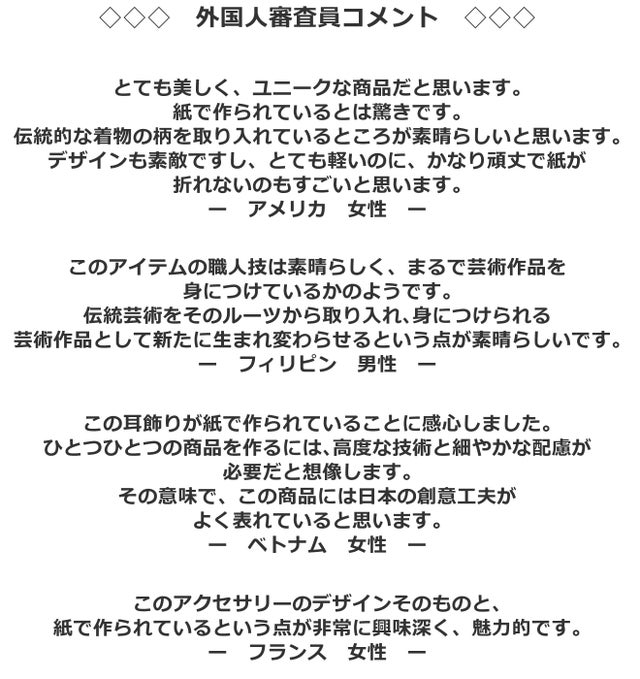 ◇◇◇　外国人審査員コメント　◇◇◇

とても美しく、ユニークな商品だと思います。
紙で作られているとは驚きです。
伝統的な着物の柄を取り入れているところが素晴らしいと思います。
デザインも素敵ですし、とても軽いのに、かなり頑丈で紙が
折れないのもすごいと思います。
ー　アメリカ　女性　ー

このアイテムの職人技は素晴らしく、まるで芸術作品を
身につけているかのようです。
伝統芸術をそのルーツから取り入れ､身につけられる
芸術作品として新たに生まれ変わらせるという点が素晴らしいです。
ー　フィリピン　男性　ー

この耳飾りが紙で作られていることに感心しました。
ひとつひとつの商品を作るには､高度な技術と細やかな配慮が
必要だと想像します。
その意味で、この商品には日本の創意工夫が
よく表れていると思います。
ー　ベトナム　女性　ー

このアクセサリーのデザインそのものと、
紙で作られているという点が非常に興味深く、魅力的です。
ー　フランス　女性　ー